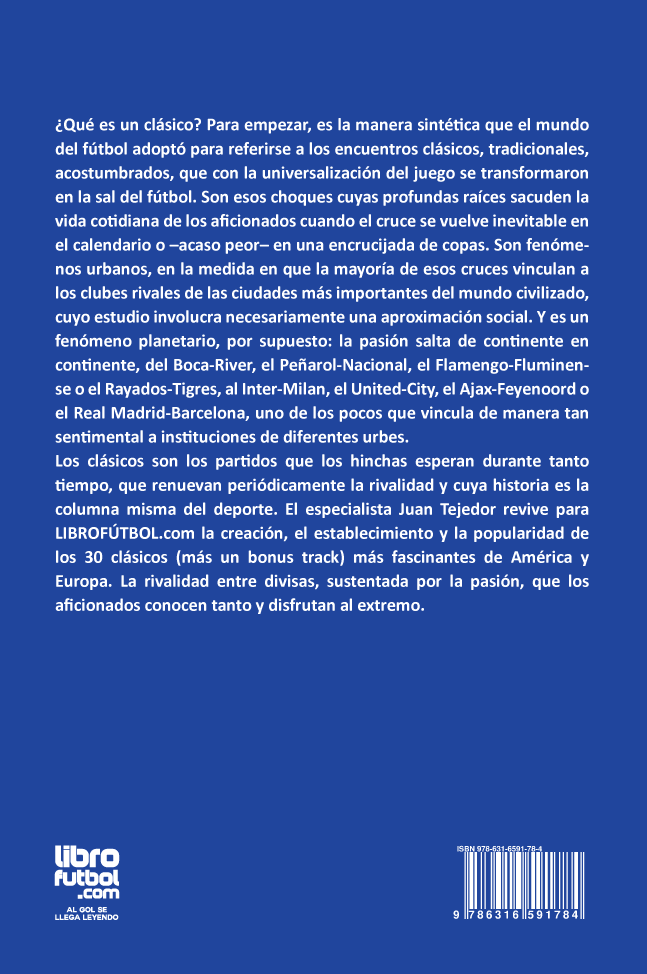 ¿Qué es un clásico? Para empezar, es la manera sintética que el mundo del fútbol adoptó para referirse a los encuentros clásicos, tradicionales, acostumbrados, que con la universalización del juego se transformaron en la sal del fútbol. Son esos choques cuyas profundas raíces sacuden la vida cotidiana de los aficionados cuando el cruce se vuelve inevitable en el calendario o –acaso peor– en una encrucijada de copas. Son fenómenos urbanos, en la medida en que la mayoría de esos cruces vinculan a los clubes rivales de las ciudades más importantes del mundo civilizado, cuyo estudio involucra necesariamente una aproximación social. Y es un fenómeno planetario, por supuesto: la pasión salta de continente en continente, del Boca-River, el Peñarol-Nacional, el Flamengo-Fluminense o el Rayados-Tigres, al Inter-Milan, el United-City, el Ajax-Feyenoord o el Real Madrid-Barcelona, uno de los pocos que vincula de manera tan sentimental a instituciones de diferentes urbes.
Los clásicos son los partidos que los hinchas esperan durante tanto tiempo, que renuevan periódicamente la rivalidad y cuya historia es la columna misma del deporte. El especialista Juan Tejedor revive para LIBROFÚTBOL.com la creación, el establecimiento y la popularidad de los 30 clásicos (más un bonus track) más fascinantes de América y Europa. La rivalidad entre divisas, sustentada por la pasión, que los aficionados conocen tanto y disfrutan al extremo.

libro futbol .com
AL GOL SE LLEGA LEYENDO

ISBN 978-631-6591-78-4
9 786316 591784